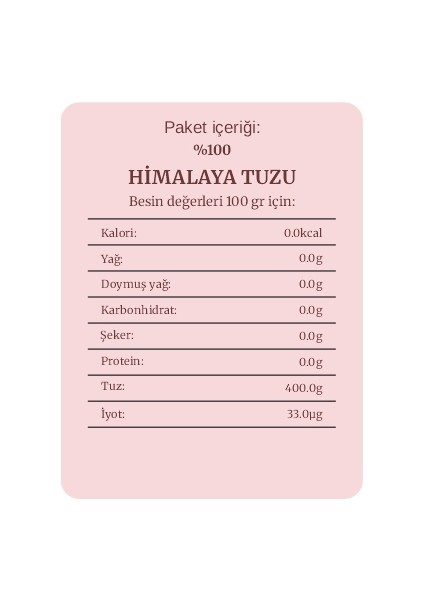 Paket içeriği:
%100
HİMALAYA TUZU
Besin değerleri 100 gr için:

Kalori: 0.0kcal
Yağ: 0.0g
Doymuş yağ: 0.0g
Karbonhidrat: 0.0g
Şeker: 0.0g
Protein: 0.0g
Tuz: 400.0g
İyot: 33.0µg